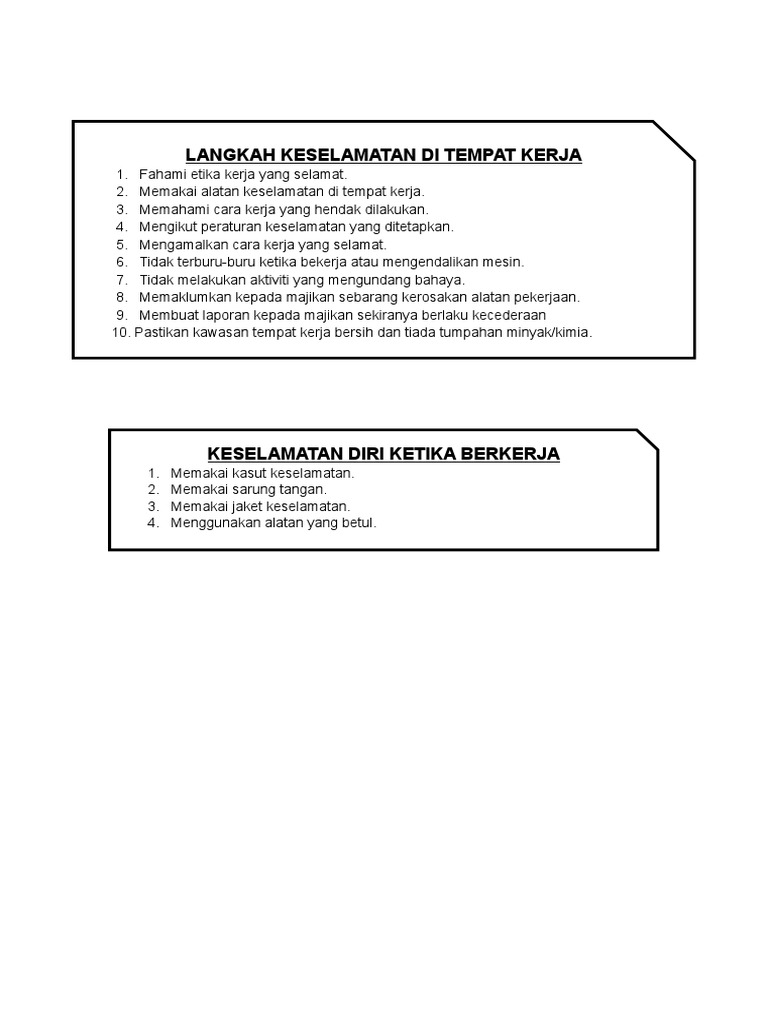 LANGKAH KESELAMATAN DI TEMPAT KERJA

1. Fahami etika kerja yang selamat.
2. Memakai alatan keselamatan di tempat kerja.
3. Memahami cara kerja yang hendak dilakukan.
4. Mengikut peraturan keselamatan yang ditetapkan.
5. Mengamalkan cara kerja yang selamat.
6. Tidak terburu-buru ketika bekerja atau mengendalikan mesin.
7. Tidak melakukan aktiviti yang mengundang bahaya.
8. Memaklumkan kepada majikan sebarang kerosakan alatan pekerjaan.
9. Membuat laporan kepada majikan sekiranya berlaku kecederaan
10. Pastikan kawasan tempat kerja bersih dan tiada tumpahan minyak/kimia.

KESELAMATAN DIRI KETIKA BERKERJA

1. Memakai kasut keselamatan.
2. Memakai sarung tangan.
3. Memakai jaket keselamatan.
4. Menggunakan alatan yang betul.